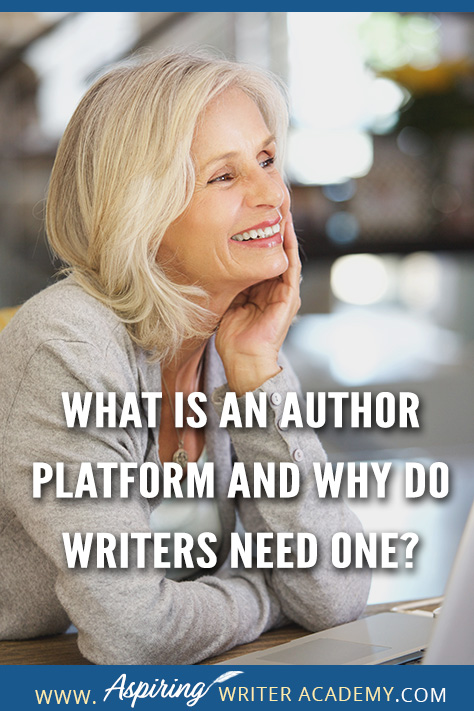 WHAT IS AN AUTHOR PLATFORM AND WHY DO WRITERS NEED ONE?

WWW. Aspiring WRITER ACADEMY.COM